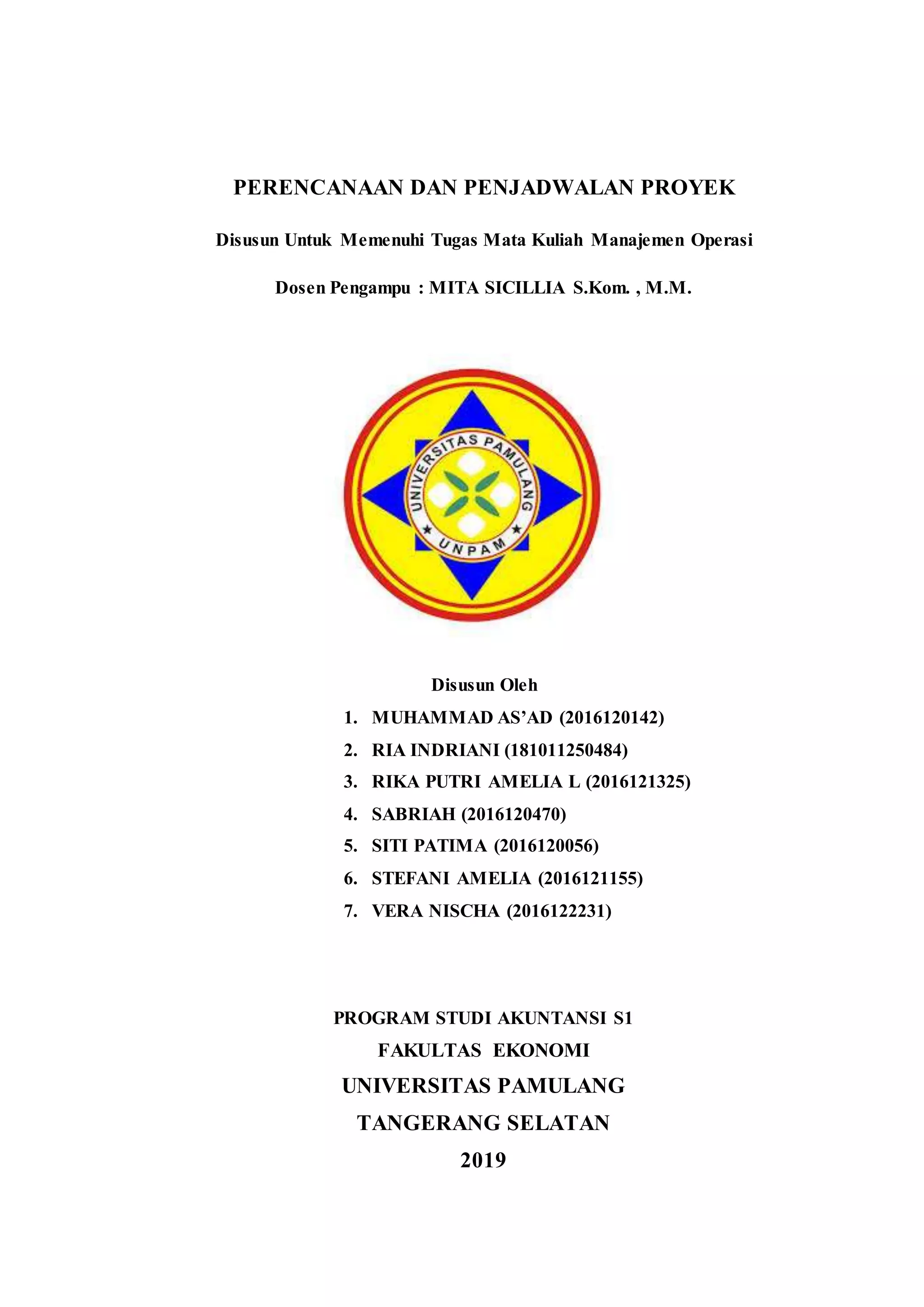 PERENCANAAN DAN PENJADWALAN PROYEK

Disusun Untuk Memenuhi Tugas Mata Kuliah Manajemen Operasi

Dosen Pengampu : MITA SICILLIA S.Kom. , M.M.

UNIVERSITAS PAMULANG

UNPAM

Disusun Oleh

1. MUHAMMAD AS'AD (2016120142)
2. RIA INDRIANI (181011250484)
3. RIKA PUTRI AMELIA L (2016121325)
4. SABRIAH (2016120470)
5. SITI PATIMA (2016120056)
6. STEFANI AMELIA (2016121155)
7. VERA NISCHA (2016122231)

PROGRAM STUDI AKUNTANSI S1
FAKULTAS EKONOMI
UNIVERSITAS PAMULANG
TANGERANG SELATAN
2019